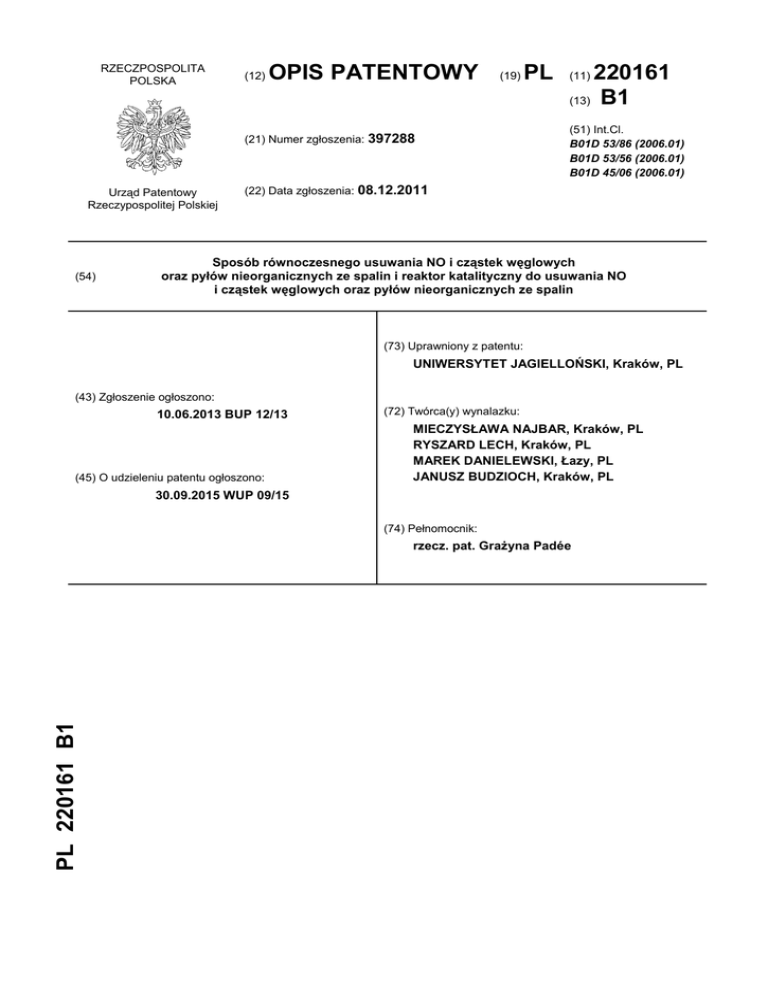 RZECZPOSPOLITA POLSKA

Urząd Patentowy Rzeczypospolitej Polskiej

(12) OPIS PATENTOWY

(19) PL

(11) 220161

(13) B1

(21) Numer zgłoszenia: 397288

(22) Data zgłoszenia: 08.12.2011

(51) Int.Cl.
B01D 53/86 (2006.01)
B01D 53/56 (2006.01)
B01D 45/06 (2006.01)

(54) Sposób równoczesnego usuwania NO i cząstek węglowych oraz pyłów nieorganicznych ze spalin i reaktor katalityczny do usuwania NO i cząstek węglowych oraz pyłów nieorganicznych ze spalin

(43) Zgłoszenie ogłoszono:
10.06.2013 BUP 12/13

(45) O udzieleniu patentu ogłoszono:
30.09.2015 WUP 09/15

(73) Uprawniony z patentu:
UNIWERSYTET JAGIELLOŃSKI, Kraków, PL

(72) Twórca(y) wynalazku:
MIECZYSŁAWA NAJBAR, Kraków, PL
RYSZARD LECH, Kraków, PL
MAREK DANIELEWSKI, Łazy, PL
JANUSZ BUDZIOCH, Kraków, PL

(74) Pełnomocnik:
rzecz. pat. Grażyna Padée

PL 220161 B1